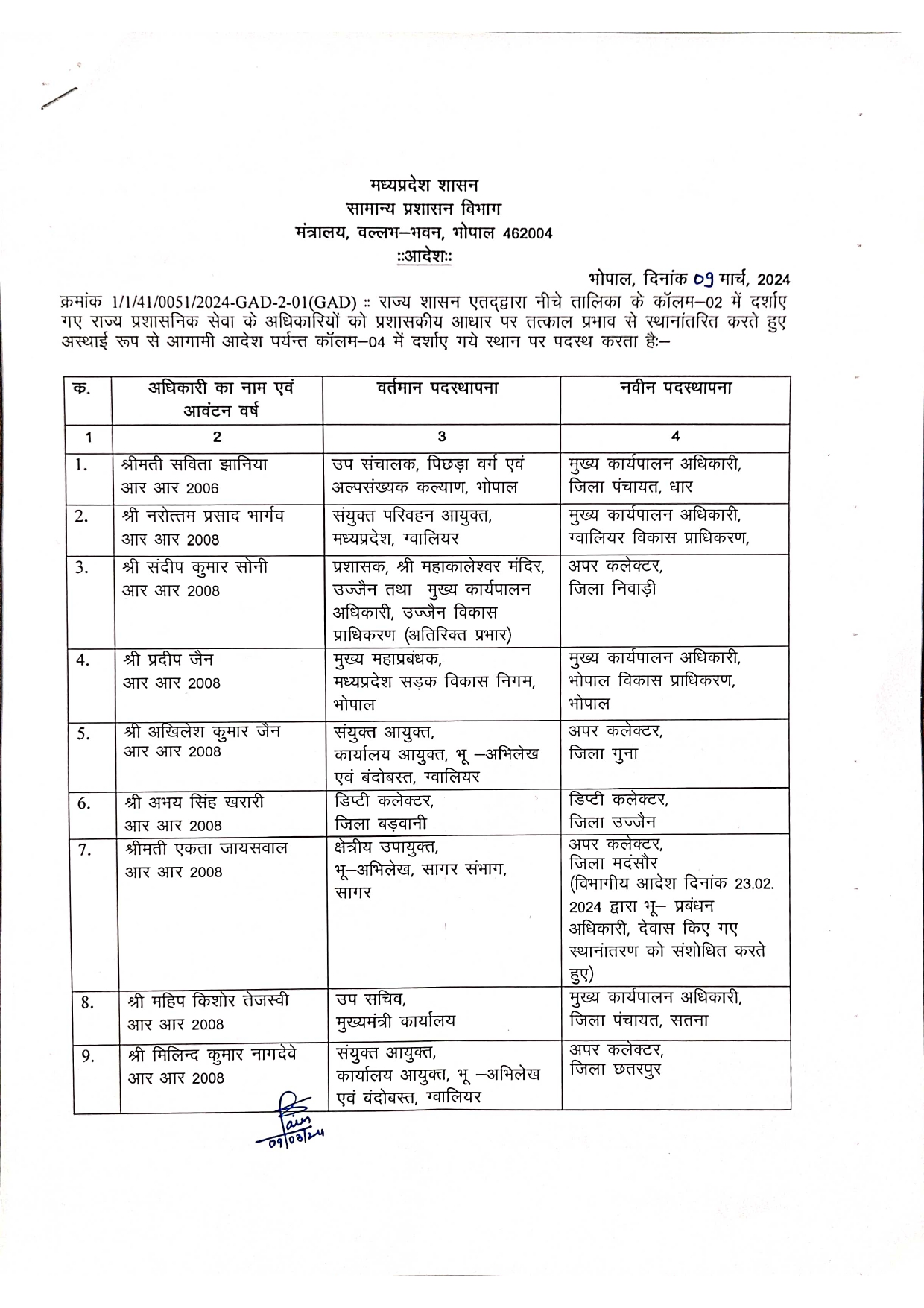 मध्यप्रदेश शासन
सामान्य प्रशासन विभाग
मंत्रालय, वल्लभ–भवन, भोपाल 462004
::आदेश::

भोपाल, दिनांक 09 मार्च, 2024

क्रमांक 1/1/41/0051/2024-GAD-2-01(GAD) :: राज्य शासन एतद्द्वारा नीचे तालिका के कॉलम–02 में दर्शाए गए राज्य प्रशासनिक सेवा के अधिकारियों को प्रशासकीय आधार पर तत्काल प्रभाव से स्थानांतरित करते हुए अस्थाई रूप से आगामी आदेश पर्यन्त कॉलम–04 में दर्शाए गये स्थान पर पदस्थ करता है:–

| क. | अधिकारी का नाम एवं आवंटन वर्ष | वर्तमान पदस्थापना | नवीन पदस्थापना |
|---|---|---|---|
| 1 | 2 | 3 | 4 |
| 1. | श्रीमती सविता झानिया आर आर 2006 | उप संचालक, पिछड़ा वर्ग एवं अल्पसंख्यक कल्याण, भोपाल | मुख्य कार्यपालन अधिकारी, जिला पंचायत, धार |
| 2. | श्री नरोत्तम प्रसाद भार्गव आर आर 2008 | संयुक्त परिवहन आयुक्त, मध्यप्रदेश, ग्वालियर | मुख्य कार्यपालन अधिकारी, ग्वालियर विकास प्राधिकरण, |
| 3. | श्री संदीप कुमार सोनी आर आर 2008 | प्रशासक, श्री महाकालेश्वर मंदिर, उज्जैन तथा मुख्य कार्यपालन अधिकारी, उज्जैन विकास प्राधिकरण (अतिरिक्त प्रभार) | अपर कलेक्टर, जिला निवाड़ी |
| 4. | श्री प्रदीप जैन आर आर 2008 | मुख्य महाप्रबंधक, मध्यप्रदेश सड़क विकास निगम, भोपाल | मुख्य कार्यपालन अधिकारी, भोपाल विकास प्राधिकरण, भोपाल |
| 5. | श्री अखिलेश कुमार जैन आर आर 2008 | संयुक्त आयुक्त, कार्यालय आयुक्त, भू –अभिलेख एवं बंदोबस्त, ग्वालियर | अपर कलेक्टर, जिला गुना |
| 6. | श्री अभय सिंह खरारी आर आर 2008 | डिप्टी कलेक्टर, जिला बड़वानी | डिप्टी कलेक्टर, जिला उज्जैन |
| 7. | श्रीमती एकता जायसवाल आर आर 2008 | क्षेत्रीय उपायुक्त, भू–अभिलेख, सागर संभाग, सागर | अपर कलेक्टर, जिला मदंसौर (विभागीय आदेश दिनांक 23.02. 2024 द्वारा भू– प्रबंधन अधिकारी, देवास किए गए स्थानांतरण को संशोधित करते हुए) |
| 8. | श्री महिप किशोर तेजस्वी आर आर 2008 | उप सचिव, मुख्यमंत्री कार्यालय | मुख्य कार्यपालन अधिकारी, जिला पंचायत, सतना |
| 9. | श्री मिलिन्द कुमार नागदेवे आर आर 2008 | संयुक्त आयुक्त, कार्यालय आयुक्त, भू –अभिलेख एवं बंदोबस्त, ग्वालियर | अपर कलेक्टर, जिला छतरपुर |

09/03/24